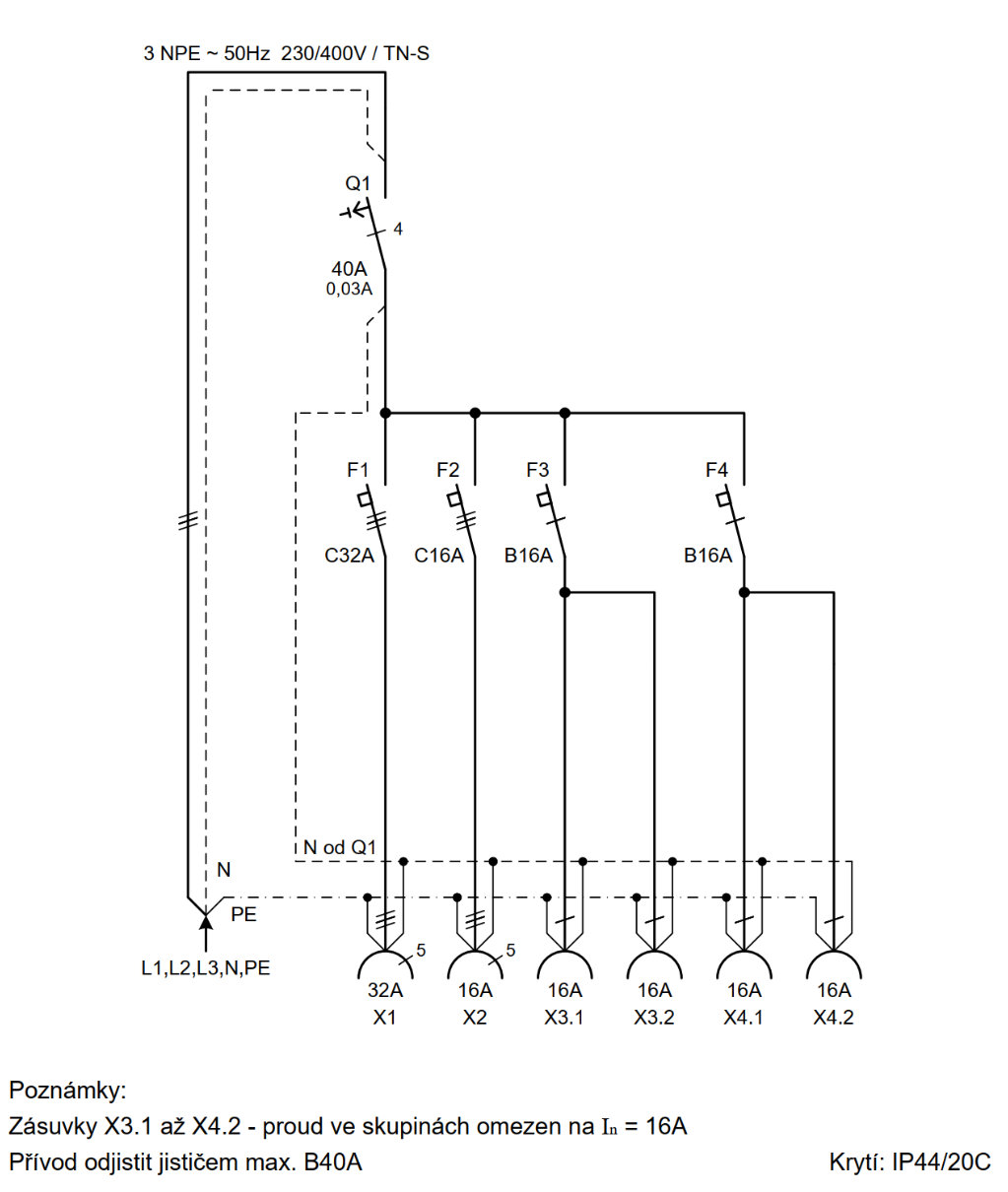 3 NPE ~ 50Hz 230/400V / TN-S

Q1

4

40A
0,03A

F1 F2 F3 F4

C32A C16A B16A B16A

N od Q1

N

PE

L1,L2,L3,N,PE

5 5

32A 16A 16A 16A 16A 16A
X1 X2 X3.1 X3.2 X4.1 X4.2

Poznámky:
Zásuvky X3.1 až X4.2 - proud ve skupinách omezen na $I_n$ = 16A
Přívod odjistit jističem max. B40A

Krytí: IP44/20C